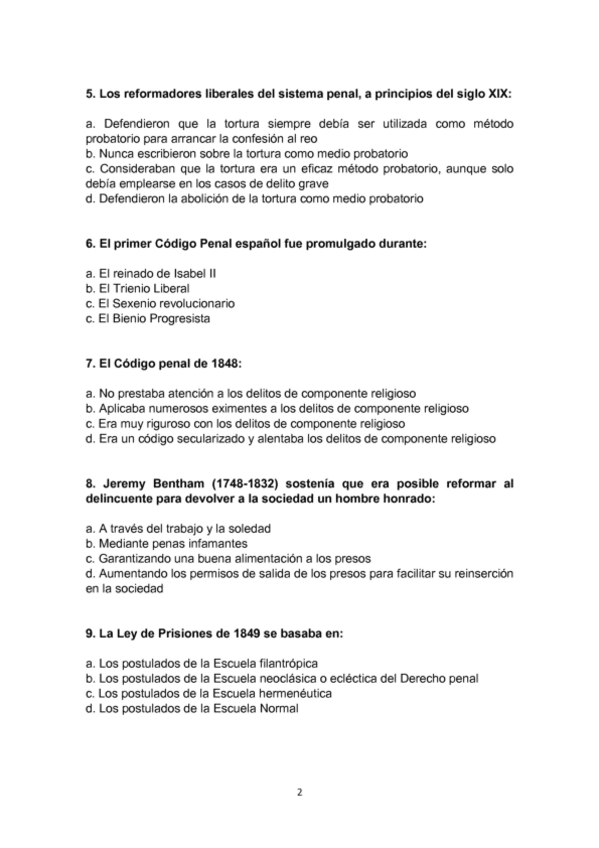 5. Los reformadores liberales del sistema penal, a principios del siglo XIX:

a. Defendieron que la tortura siempre debía ser utilizada como método probatorio para arrancar la confesión al reo
b. Nunca escribieron sobre la tortura como medio probatorio
c. Consideraban que la tortura era un eficaz método probatorio, aunque solo debía emplearse en los casos de delito grave
d. Defendieron la abolición de la tortura como medio probatorio

6. El primer Código Penal español fue promulgado durante:

a. El reinado de Isabel II
b. El Trienio Liberal
c. El Sexenio revolucionario
c. El Bienio Progresista

7. El Código penal de 1848:

a. No prestaba atención a los delitos de componente religioso
b. Aplicaba numerosos eximentes a los delitos de componente religioso
c. Era muy riguroso con los delitos de componente religioso
d. Era un código secularizado y alentaba los delitos de componente religioso

8. Jeremy Bentham (1748-1832) sostenía que era posible reformar al delincuente para devolver a la sociedad un hombre honrado:

a. A través del trabajo y la soledad
b. Mediante penas infamantes
c. Garantizando una buena alimentación a los presos
d. Aumentando los permisos de salida de los presos para facilitar su reinserción en la sociedad

9. La Ley de Prisiones de 1849 se basaba en:

a. Los postulados de la Escuela filantrópica
b. Los postulados de la Escuela neoclásica o ecléctica del Derecho penal
c. Los postulados de la Escuela hermenéutica
d. Los postulados de la Escuela Normal

2